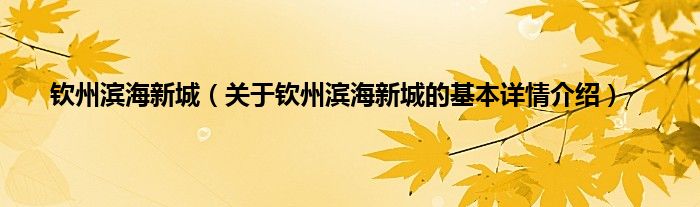 钦州滨海新城（关于钦州滨海新城的基本详情介绍）